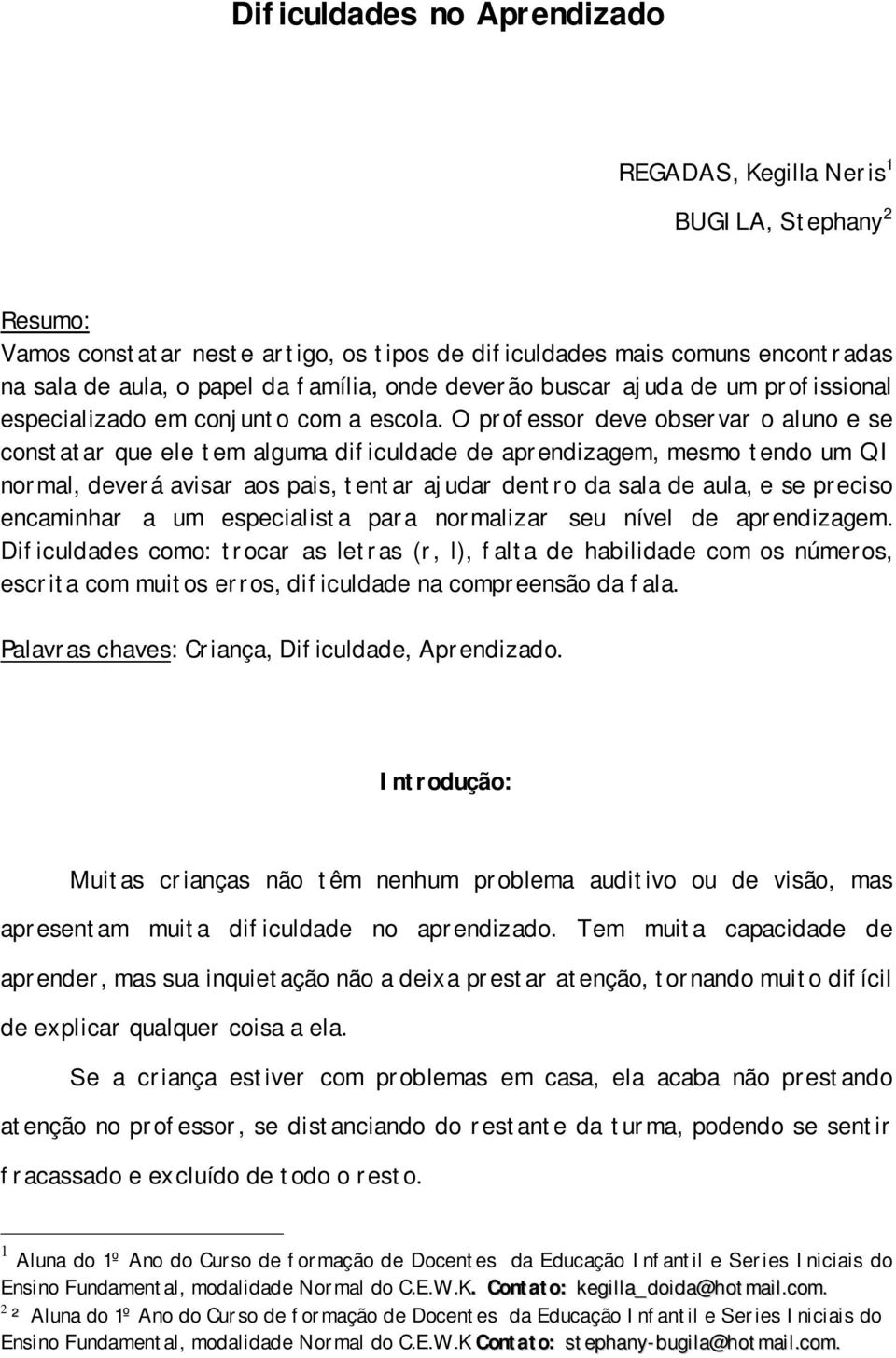 Dificuldades no Aprendizado

REGADAS, Kegilla Neris$^1$

BUGILA, Stephany$^2$

Resumo:
Vamos constatar neste artigo, os tipos de dificuldades mais comuns encontradas na sala de aula, o papel da família, onde deverão buscar ajuda de um profissional especializado em conjunto com a escola. O professor deve observar o aluno e se constatar que ele tem alguma dificuldade de aprendizagem, mesmo tendo um QI normal, deverá avisar aos pais, tentar ajudar dentro da sala de aula, e se preciso encaminhar a um especialista para normalizar seu nível de aprendizagem. Dificuldades como: trocar as letras (r, l), falta de habilidade com os números, escrita com muitos erros, dificuldade na compreensão da fala.

Palavras chaves: Criança, Dificuldade, Aprendizado.

Introdução:

Muitas crianças não têm nenhum problema auditivo ou de visão, mas apresentam muita dificuldade no aprendizado. Tem muita capacidade de aprender, mas sua inquietação não a deixa prestar atenção, tornando muito difícil de explicar qualquer coisa a ela.

Se a criança estiver com problemas em casa, ela acaba não prestando atenção no professor, se distanciando do restante da turma, podendo se sentir fracassado e excluído de todo o resto.

$^1$ Aluna do 1º Ano do Curso de formação de Docentes da Educação Infantil e Series Iniciais do Ensino Fundamental, modalidade Normal do C.E.W.K. Contato: kegilla_doida@hotmail.com.

$^2$ ² Aluna do 1º Ano do Curso de formação de Docentes da Educação Infantil e Series Iniciais do Ensino Fundamental, modalidade Normal do C.E.W.K Contato: stephany-bugila@hotmail.com.